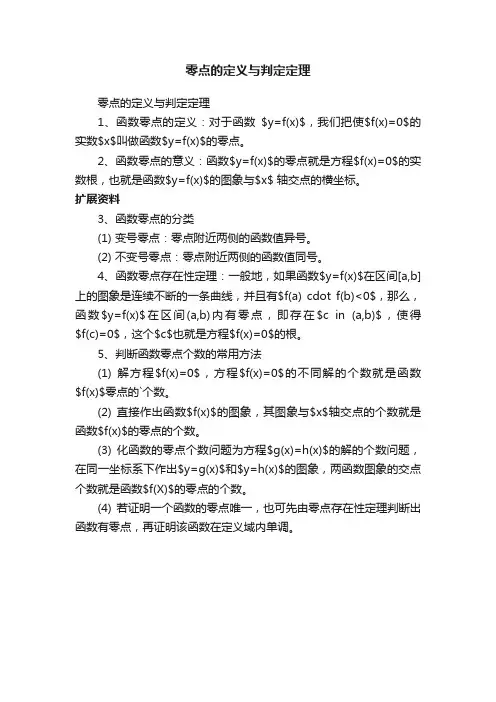 零点的定义与判定定理

零点的定义与判定定理

1、函数零点的定义：对于函数 \$y=f(x)\$，我们把使\$f(x)=0\$的实数\$x\$叫做函数\$y=f(x)\$的零点。

2、函数零点的意义：函数\$y=f(x)\$的零点就是方程\$f(x)=0\$的实数根，也就是函数\$y=f(x)\$的图象与\$x\$ 轴交点的横坐标。

扩展资料

3、函数零点的分类

(1) 变号零点：零点附近两侧的函数值异号。

(2) 不变号零点：零点附近两侧的函数值同号。

4、函数零点存在性定理：一般地，如果函数\$y=f(x)\$在区间[a,b]上的图象是连续不断的一条曲线，并且有\$f(a) cdot f(b)<0\$，那么，函数\$y=f(x)\$在区间(a,b)内有零点，即存在\$c in (a,b)\$，使得\$f(c)=0\$，这个\$c\$也就是方程\$f(x)=0\$的根。

5、判断函数零点个数的常用方法

(1) 解方程\$f(x)=0\$，方程\$f(x)=0\$的不同解的个数就是函数\$f(x)\$零点的`个数。

(2) 直接作出函数\$f(x)\$的图象，其图象与\$x\$轴交点的个数就是函数\$f(x)\$的零点的个数。

(3) 化函数的零点个数问题为方程\$g(x)=h(x)\$的解的个数问题，在同一坐标系下作出\$y=g(x)\$和\$y=h(x)\$的图象，两函数图象的交点个数就是函数\$f(X)\$的零点的个数。

(4) 若证明一个函数的零点唯一，也可先由零点存在性定理判断出函数有零点，再证明该函数在定义域内单调。